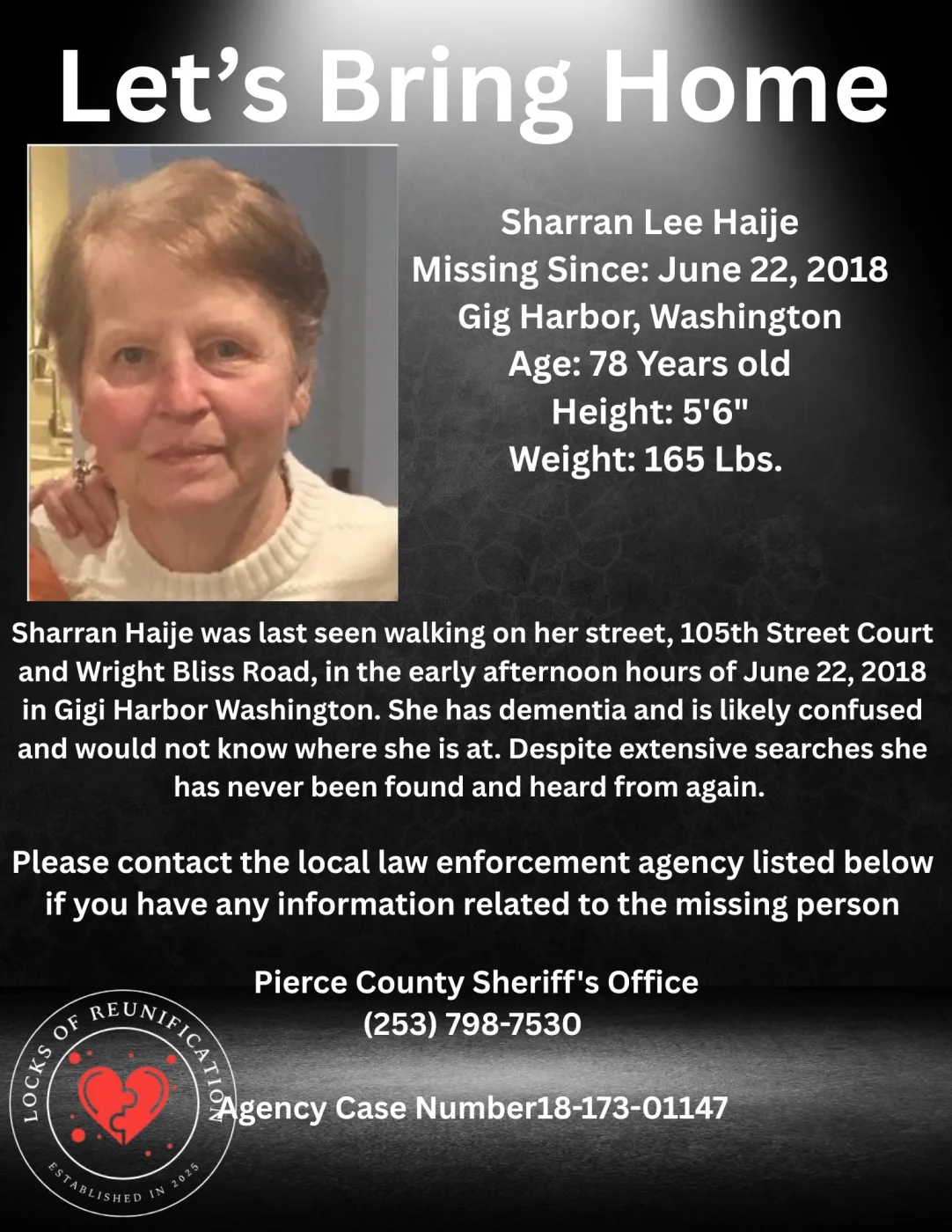 Let's Bring Home

Sharran Lee Haije
Missing Since: June 22, 2018
Gig Harbor, Washington
Age: 78 Years old
Height: 5'6"
Weight: 165 Lbs.

Sharran Haije was last seen walking on her street, 105th Street Court and Wright Bliss Road, in the early afternoon hours of June 22, 2018 in Gigi Harbor Washington. She has dementia and is likely confused and would not know where she is at. Despite extensive searches she has never been found and heard from again.

Please contact the local law enforcement agency listed below if you have any information related to the missing person

Pierce County Sheriff's Office
(253) 798-7530

Agency Case Number18-173-01147

LOCKS OF REUNIFICATION
ESTABLISHED IN 2025